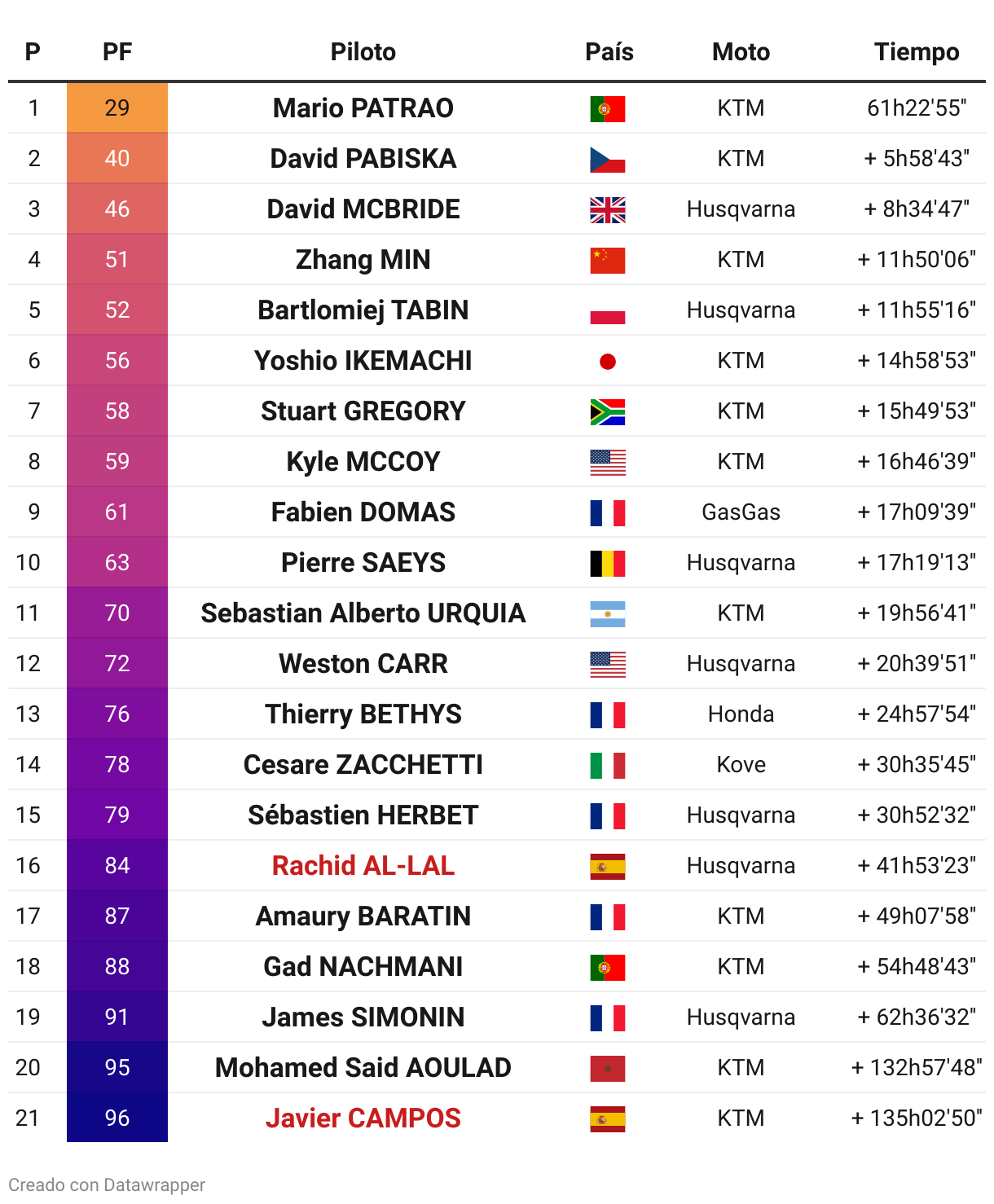 | P | PF | Piloto | País | Moto | Tiempo |
|---|---|---|---|---|---|
| 1 | 29 | Mario PATRAO | | KTM | 61h22'55" |
| 2 | 40 | David PABISKA | | KTM | + 5h58'43" |
| 3 | 46 | David MCBRIDE | | Husqvarna | + 8h34'47" |
| 4 | 51 | Zhang MIN | | KTM | + 11h50'06" |
| 5 | 52 | Bartlomiej TABIN | | Husqvarna | + 11h55'16" |
| 6 | 56 | Yoshio IKEMACHI | | KTM | + 14h58'53" |
| 7 | 58 | Stuart GREGORY | | KTM | + 15h49'53" |
| 8 | 59 | Kyle MCCOY | | KTM | + 16h46'39" |
| 9 | 61 | Fabien DOMAS | | GasGas | + 17h09'39" |
| 10 | 63 | Pierre SAEYS | | Husqvarna | + 17h19'13" |
| 11 | 70 | Sebastian Alberto URQUIA | | KTM | + 19h56'41" |
| 12 | 72 | Weston CARR | | Husqvarna | + 20h39'51" |
| 13 | 76 | Thierry BETHYS | | Honda | + 24h57'54" |
| 14 | 78 | Cesare ZACCHETTI | | Kove | + 30h35'45" |
| 15 | 79 | Sébastien HERBET | | Husqvarna | + 30h52'32" |
| 16 | 84 | Rachid AL-LAL | | Husqvarna | + 41h53'23" |
| 17 | 87 | Amaury BARATIN | | KTM | + 49h07'58" |
| 18 | 88 | Gad NACHMANI | | KTM | + 54h48'43" |
| 19 | 91 | James SIMONIN | | Husqvarna | + 62h36'32" |
| 20 | 95 | Mohamed Said AOULAD | | KTM | + 132h57'48" |
| 21 | 96 | Javier CAMPOS | | KTM | + 135h02'50" |

Creado con Datawrapper